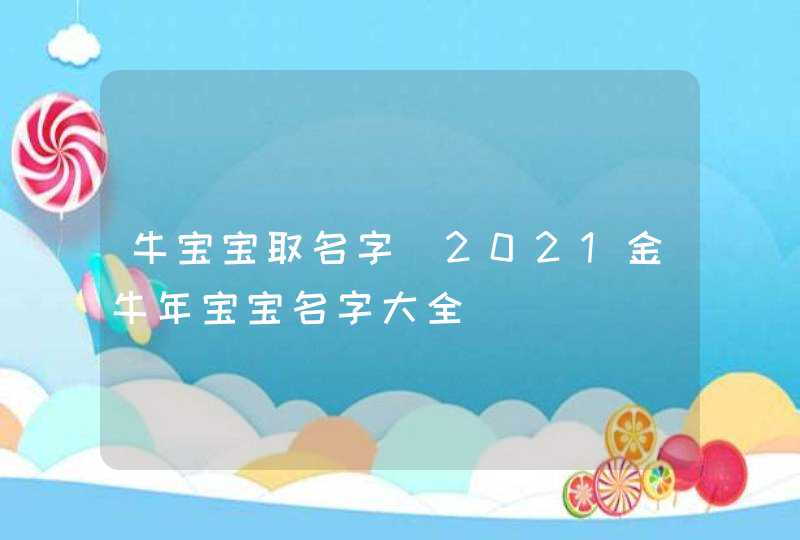 牛宝宝取名字 2021金牛年宝宝名字大全